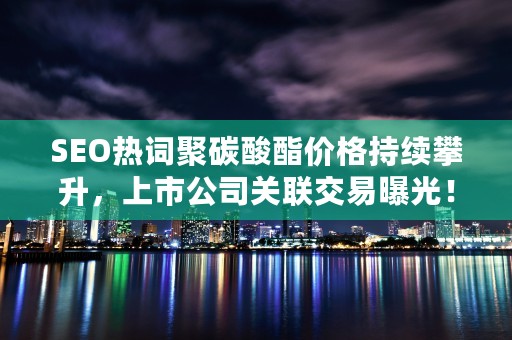 SEO热词聚碳酸酯价格持续攀升，上市公司关联交易曝光！